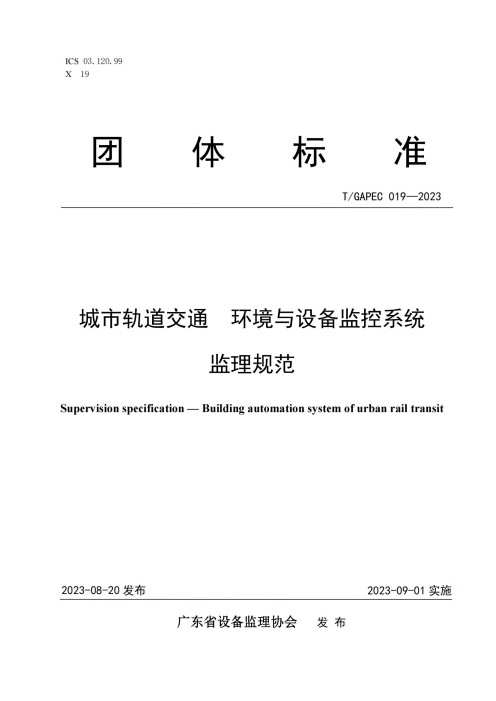 ICS 03.120.99
X 19

团 体 标 准

T/GAPEC 019—2023

城市轨道交通 环境与设备监控系统

监理规范

Supervision specification — Building automation system of urban rail transit

2023-08-20 发布

2023-09-01 实施

广东省设备监理协会 发 布